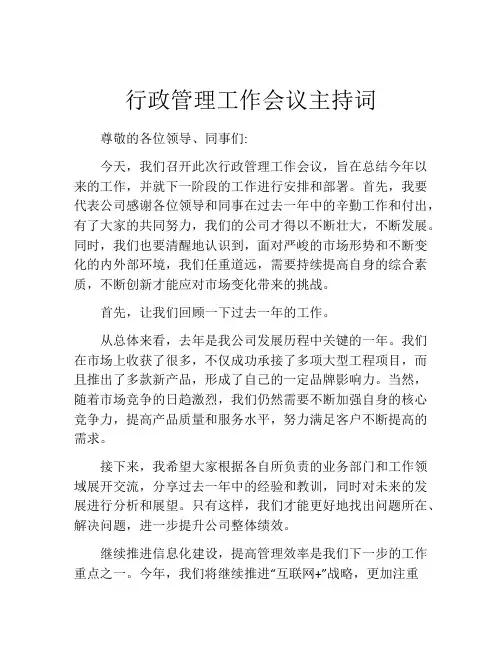 行政管理工作会议主持词

尊敬的各位领导、同事们:

今天，我们召开此次行政管理工作会议，旨在总结今年以来的工作，并就下一阶段的工作进行安排和部署。首先，我要代表公司感谢各位领导和同事在过去一年中的辛勤工作和付出，有了大家的共同努力，我们的公司才得以不断壮大，不断发展。同时，我们也要清醒地认识到，面对严峻的市场形势和不断变化的内外部环境，我们任重道远，需要持续提高自身的综合素质，不断创新才能应对市场变化带来的挑战。

首先，让我们回顾一下过去一年的工作。

从总体来看，去年是我公司发展历程中关键的一年。我们在市场上收获了很多，不仅成功承接了多项大型工程项目，而且推出了多款新产品，形成了自己的一定品牌影响力。当然，随着市场竞争的日趋激烈，我们仍然需要不断加强自身的核心竞争力，提高产品质量和服务水平，努力满足客户不断提高的需求。

接下来，我希望大家根据各自所负责的业务部门和工作领域展开交流，分享过去一年中的经验和教训，同时对未来的发展进行分析和展望。只有这样，我们才能更好地找出问题所在、解决问题，进一步提升公司整体绩效。

继续推进信息化建设，提高管理效率是我们下一步的工作重点之一。今年，我们将继续推进“互联网+”战略，更加注重